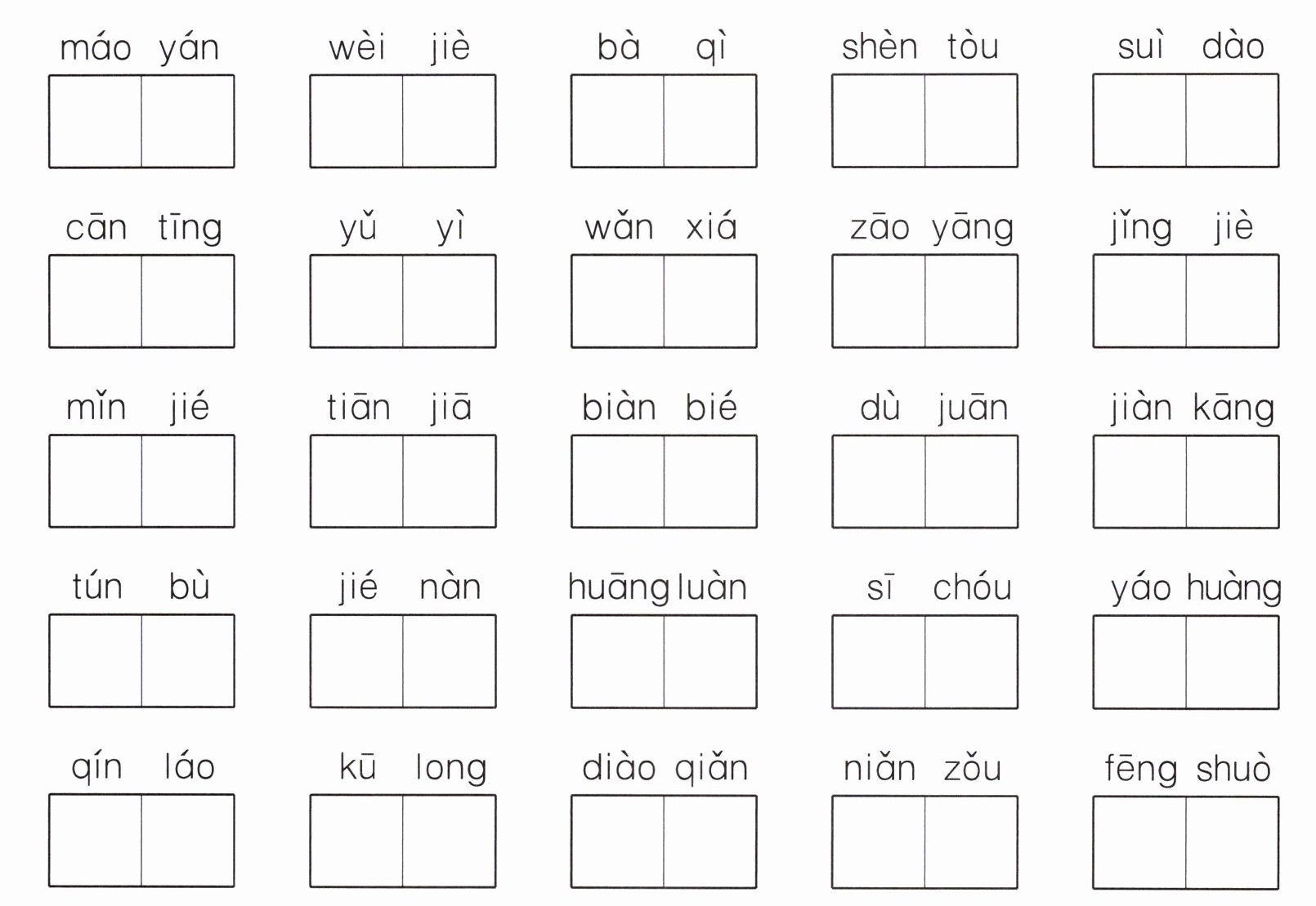 máo yán wèi jiè bà qì shèn tòu suì dào

cān tīng yǔ yì wǎn xiá zāo yāng jǐng jiè

mǐn jié tiān jiā biàn bié dù juān jiàn kāng

tún bù jié nàn huāng luàn sī chóu yáo huàng

qín láo kū long diào qiǎn niǎn zǒu fēng shuò